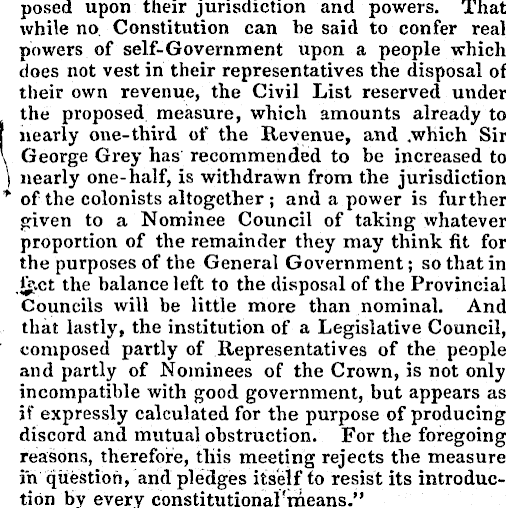 posed upon their jurisdiction and powers. That while no Constitution can be said to confer real powers of self-Government upon a people which does not vest in their representatives the disposal of their own revenue, the Civil List reserved under the proposed measure, which amounts already to nearly one-third of the Revenue, and which Sir George Grey has recommended to be increased to nearly one-half, is withdrawn from the jurisdiction of the colonists altogether; and a power is further given to a Nominee Council of taking whatever proportion of the remainder they may think fit for the purposes of the General Government; so that in fact the balance left to the disposal of the Provincial Councils will be little more than nominal. And that lastly, the institution of a Legislative Council, composed partly of Representatives of the people and partly of Nominees of the Crown, is not only incompatible with good government, but appears as if expressly calculated for the purpose of producing discord and mutual obstruction. For the foregoing reasons, therefore, this meeting rejects the measure in question, and pledges itself to resist its introduction by every constitutional means."